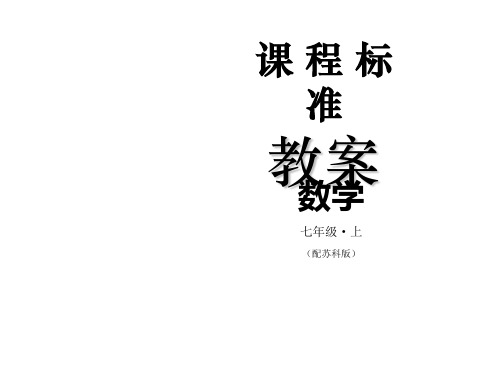 课程标准

教案

数学

七年级·上

（配苏科版）